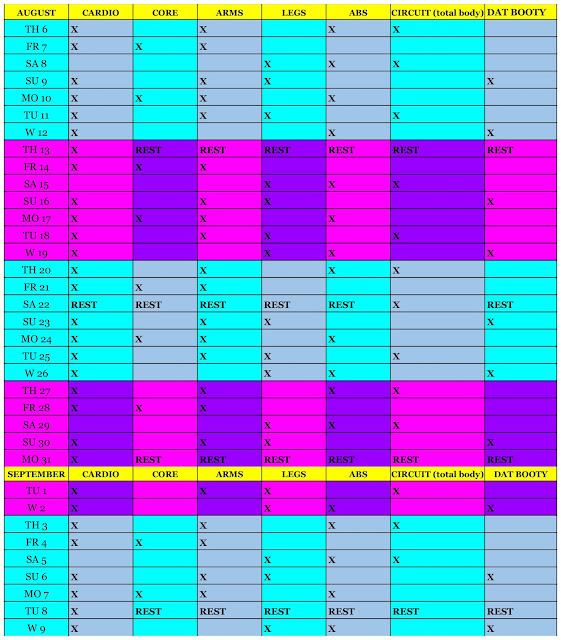 | AUGUST | CARDIO | CORE | ARMS | LEGS | ABS | CIRCUIT (total body) | DAT BOOTY |
|---|---|---|---|---|---|---|---|
| TH 6 | X | | X | | X | X | |
| FR 7 | X | X | X | | | | |
| SA 8 | | | | X | X | X | |
| SU 9 | X | | X | X | | | X |
| MO 10 | X | X | X | | X | | |
| TU 11 | X | | X | X | | X | |
| W 12 | X | | | | X | | X |
| TH 13 | X | REST | REST | REST | REST | REST | REST |
| FR 14 | X | X | X | | | | |
| SA 15 | | | | X | X | X | |
| SU 16 | X | | X | X | | | X |
| MO 17 | X | X | X | | X | | |
| TU 18 | X | | X | X | | X | |
| W 19 | X | | | X | X | | X |
| TH 20 | X | | X | | X | X | |
| FR 21 | X | X | X | | | | |
| SA 22 | REST | REST | REST | REST | REST | X | REST |
| SU 23 | X | | X | X | | | X |
| MO 24 | X | X | X | | X | | |
| TU 25 | X | | X | X | | X | |
| W 26 | X | | | X | X | | X |
| TH 27 | X | | X | | X | X | |
| FR 28 | X | X | X | | | | |
| SA 29 | | | | X | X | X | |
| SU 30 | X | | X | X | | | X |
| MO 31 | X | REST | REST | REST | REST | REST | REST |
| SEPTEMBER | CARDIO | CORE | ARMS | LEGS | ABS | CIRCUIT (total body) | DAT BOOTY |
| TU 1 | X | | X | X | | X | |
| W 2 | X | | | X | X | | X |
| TH 3 | X | | X | | X | X | |
| FR 4 | X | X | X | | | | |
| SA 5 | | | | X | X | X | |
| SU 6 | X | | X | X | | | X |
| MO 7 | X | X | X | | X | | |
| TU 8 | X | REST | REST | REST | REST | REST | REST |
| W 9 | X | | | X | X | | X |